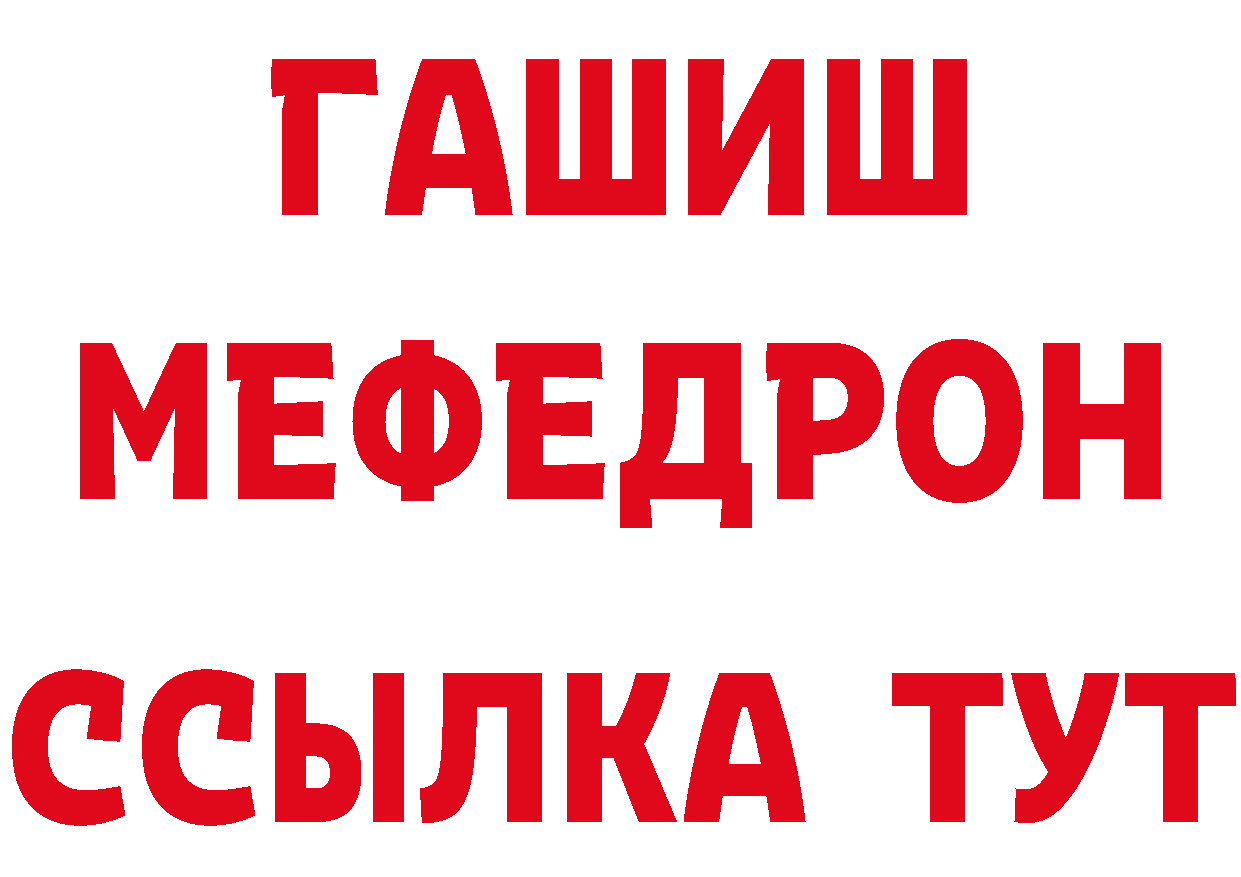 ГАШИШ
МЕФЕДРОН
ССЫЛКА ТУТ